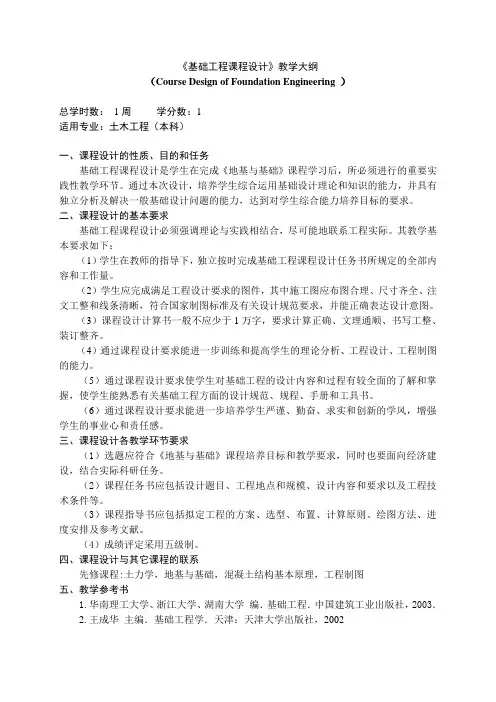 《基础工程课程设计》教学大纲
（Course Design of Foundation Engineering ）

总学时数： 1 周　　学分数：1
适用专业：土木工程（本科）

一、课程设计的性质、目的和任务
基础工程课程设计是学生在完成《地基与基础》课程学习后，所必须进行的重要实践性教学环节。通过本次设计，培养学生综合运用基础设计理论和知识的能力，并具有独立分析及解决一般基础设计问题的能力，达到对学生综合能力培养目标的要求。
二、课程设计的基本要求
基础工程课程设计必须强调理论与实践相结合，尽可能地联系工程实际。其教学基本要求如下：
（1）学生在教师的指导下，独立按时完成基础工程课程设计任务书所规定的全部内容和工作量。
（2）学生应完成满足工程设计要求的图件，其中施工图应布图合理、尺寸齐全、注文工整和线条清晰，符合国家制图标准及有关设计规范要求，并能正确表达设计意图。
（3）课程设计计算书一般不应少于 1 万字，要求计算正确、文理通顺、书写工整、装订整齐。
（4）通过课程设计要求能进一步训练和提高学生的理论分析、工程设计、工程制图的能力。
（5）通过课程设计要求使学生对基础工程的设计内容和过程有较全面的了解和掌握，使学生能熟悉有关基础工程方面的设计规范、规程、手册和工具书。
（6）通过课程设计要求能进一步培养学生严谨、勤奋、求实和创新的学风，增强学生的事业心和责任感。
三、课程设计各教学环节要求
（1）选题应符合《地基与基础》课程培养目标和教学要求，同时也要面向经济建设，结合实际科研任务。
（2）课程任务书应包括设计题目、工程地点和规模、设计内容和要求以及工程技术条件等。
（3）课程指导书应包括拟定工程的方案、选型、布置、计算原则、绘图方法、进度安排及参考文献。
（4）成绩评定采用五级制。
四、课程设计与其它课程的联系
先修课程：土力学，地基与基础，混凝土结构基本原理，工程制图
五、教学参考书
1. 华南理工大学、浙江大学、湖南大学 编. 基础工程. 中国建筑工业出版社，2003.
2. 王成华 主编. 基础工程学. 天津：天津大学出版社，2002